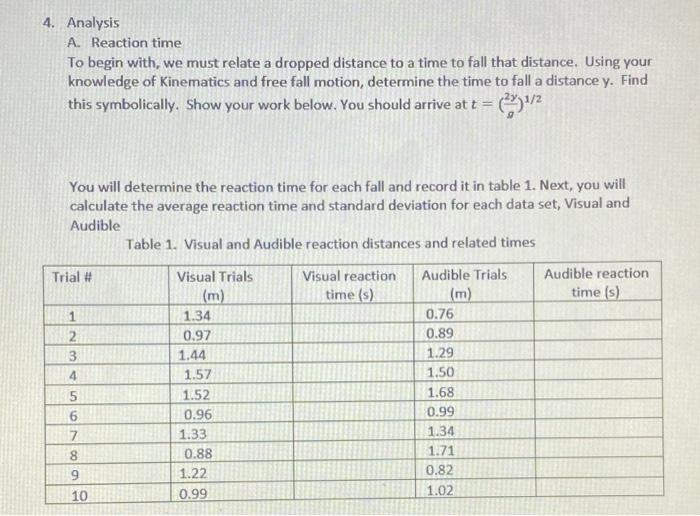 4. Analysis

A. Reaction time

To begin with, we must relate a dropped distance to a time to fall that distance. Using your knowledge of Kinematics and free fall motion, determine the time to fall a distance y. Find this symbolically. Show your work below. You should arrive at $t = (\frac{2y}{g})^{1/2}$

You will determine the reaction time for each fall and record it in table 1. Next, you will calculate the average reaction time and standard deviation for each data set, Visual and Audible

Table 1. Visual and Audible reaction distances and related times

| Trial # | Visual Trials (m) | Visual reaction time (s) | Audible Trials (m) | Audible reaction time (s) |
|---|---|---|---|---|
| 1 | 1.34 | | 0.76 | |
| 2 | 0.97 | | 0.89 | |
| 3 | 1.44 | | 1.29 | |
| 4 | 1.57 | | 1.50 | |
| 5 | 1.52 | | 1.68 | |
| 6 | 0.96 | | 0.99 | |
| 7 | 1.33 | | 1.34 | |
| 8 | 0.88 | | 1.71 | |
| 9 | 1.22 | | 0.82 | |
| 10 | 0.99 | | 1.02 | |